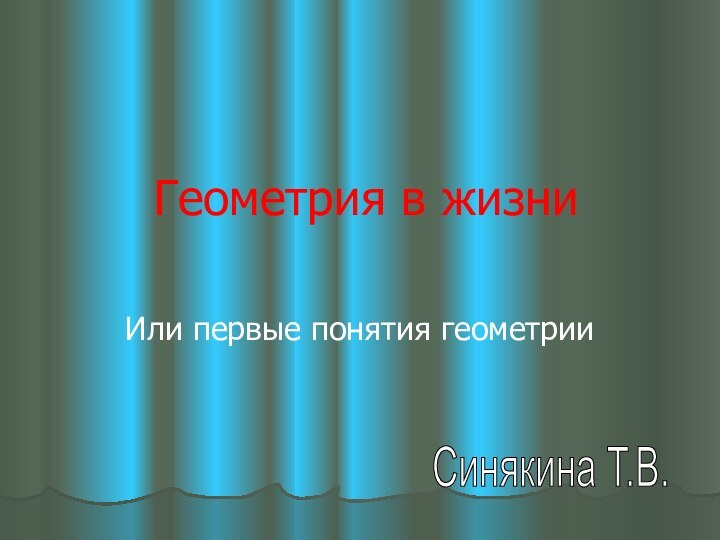 Геометрия в жизни

Или первые понятия геометрии

Синякина Т.В.